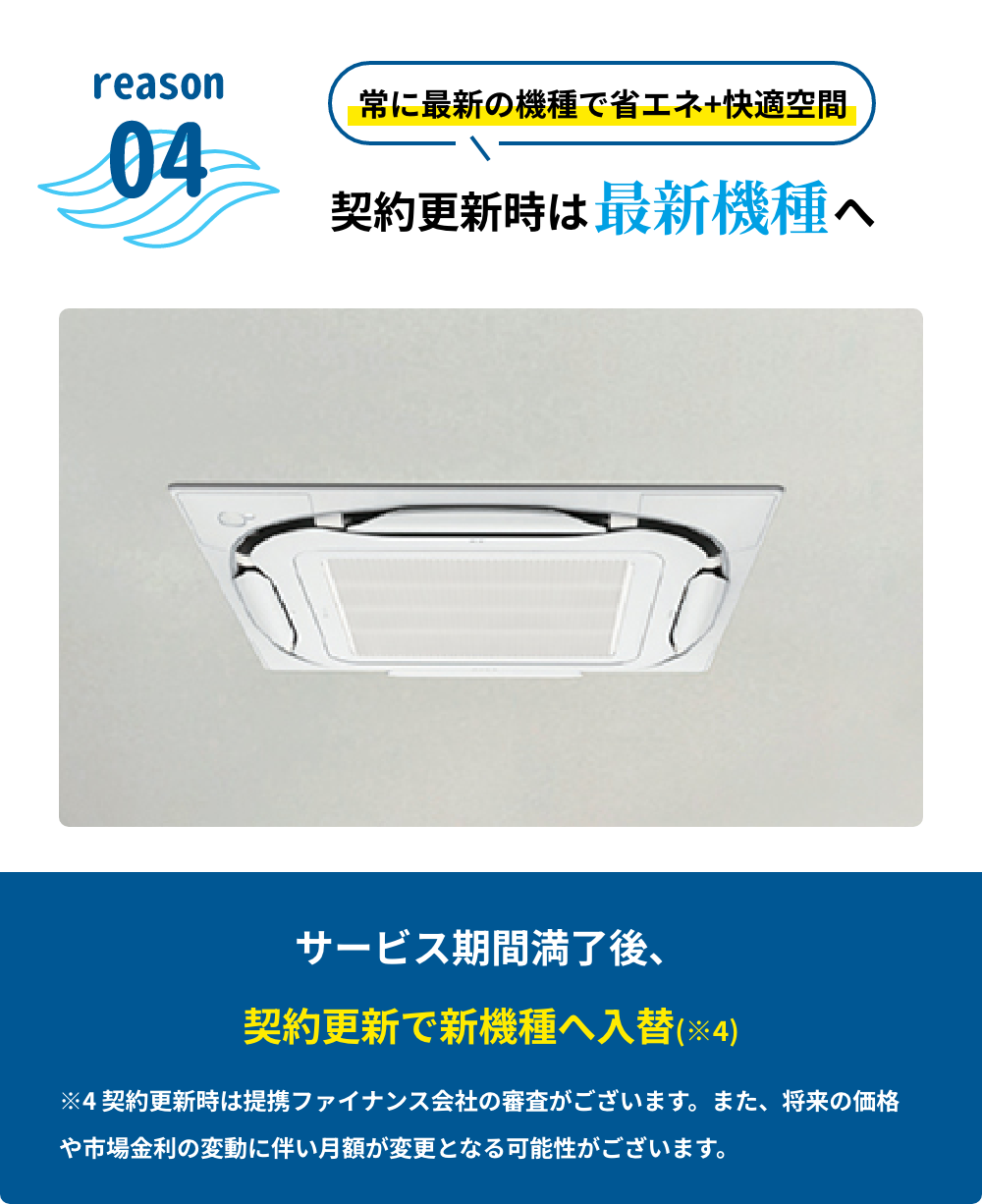 reason
04

常に最新の機種で省エネ+快適空間

契約更新時は最新機種へ

サービス期間満了後、

契約更新で新機種へ入替(※4)

※4 契約更新時は提携ファイナンス会社の審査がございます。また、将来の価格や市場金利の変動に伴い月額が変更となる可能性がございます。